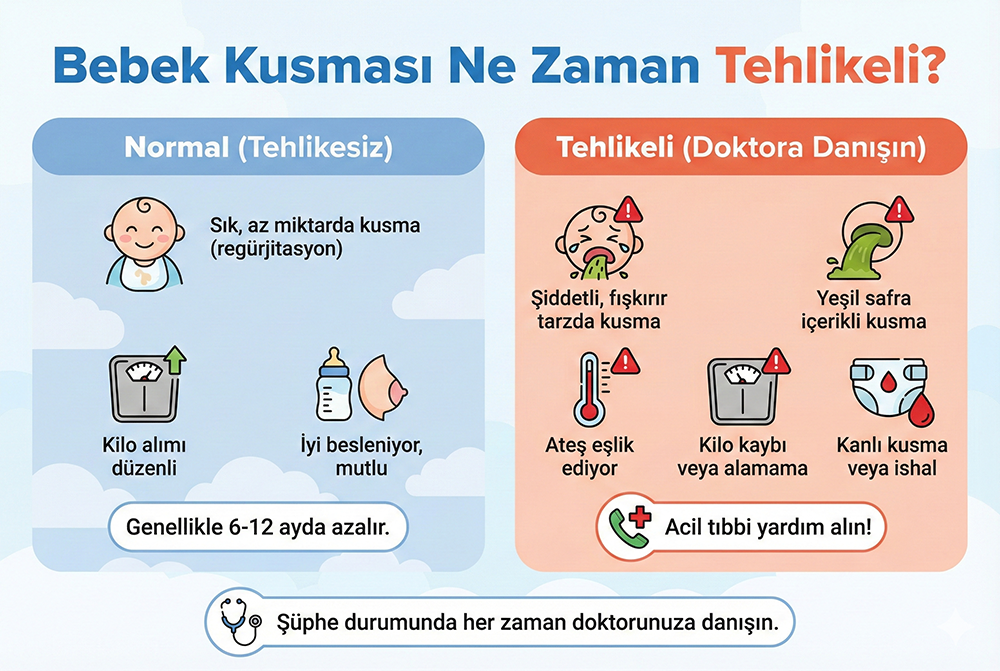 Bebek Kusması Ne Zaman Tehlikeli?

Normal (Tehlikesiz)

Sık, az miktarda kusma (regürjitasyon)

Kilo alımı düzenli

İyi besleniyor, mutlu

Genellikle 6-12 ayda azalır.

Tehlikeli (Doktora Danışın)

Şiddetli, fışkırır tarzda kusma

Yeşil safra içerikli kusma

Ateş eşlik ediyor

Kilo kaybı veya alamama

Kanlı kusma veya ishal

Acil tıbbi yardım alın!

Şüphe durumunda her zaman doktorunuza danışın.